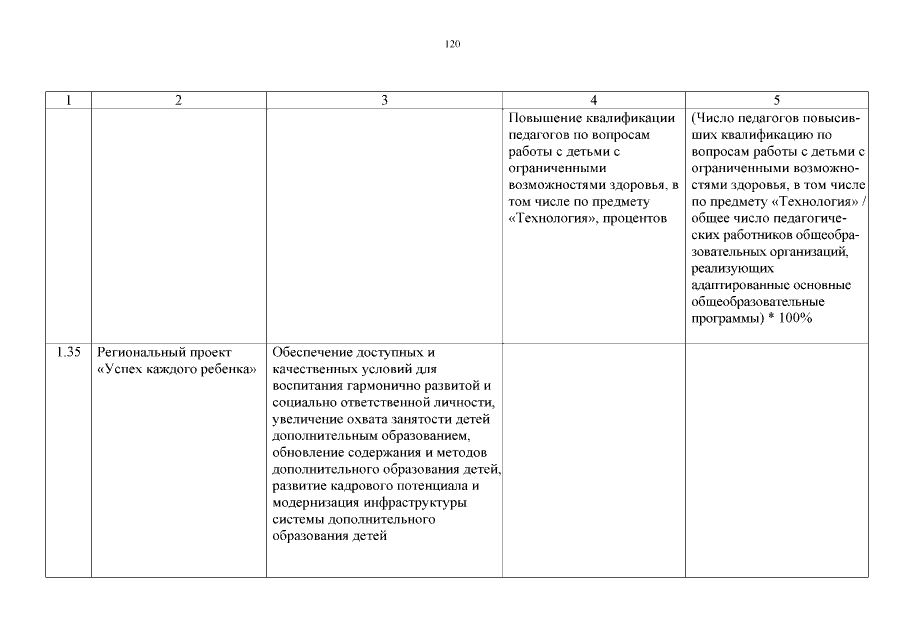 120

| 1 | 2 | 3 | 4 | 5 |
|---|---|---|---|---|
| | | | Повышение квалификации педагогов по вопросам работы с детьми с ограниченными возможностями здоровья, в том числе по предмету «Технология», процентов | (Число педагогов повысивших квалификацию по вопросам работы с детьми с ограниченными возможностями здоровья, в том числе по предмету «Технология» / общее число педагогических работников общеобразовательных организаций, реализующих адаптированные основные общеобразовательные программы) * 100% |
| 1.35 | Региональный проект «Успех каждого ребенка» | Обеспечение доступных и качественных условий для воспитания гармонично развитой и социально ответственной личности, увеличение охвата занятости детей дополнительным образованием, обновление содержания и методов дополнительного образования детей, развитие кадрового потенциала и модернизация инфраструктуры системы дополнительного образования детей | | |